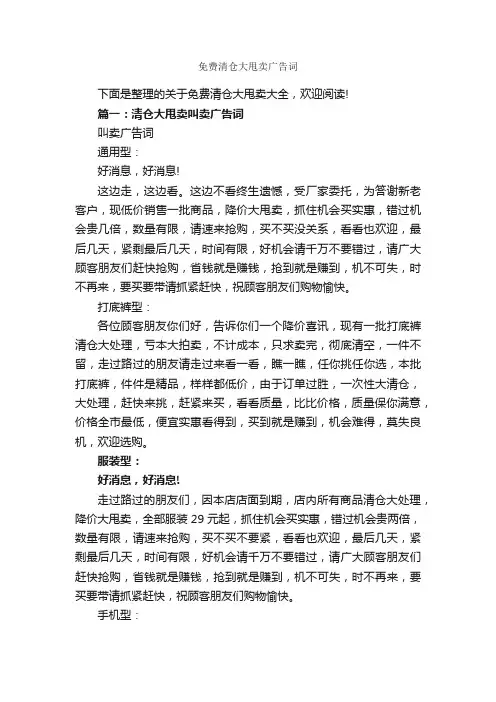 免费清仓大甩卖广告词

下面是整理的关于免费清仓大甩卖大全，欢迎阅读!

篇一：清仓大甩卖叫卖广告词

叫卖广告词

通用型：

好消息，好消息!

这边走，这边看。这边不看终生遗憾，受厂家委托，为答谢新老客户，现低价销售一批商品，降价大甩卖，抓住机会买实惠，错过机会贵几倍，数量有限，请速来抢购，买不买没关系，看看也欢迎，最后几天，紧剩最后几天，时间有限，好机会请千万不要错过，请广大顾客朋友们赶快抢购，省钱就是赚钱，抢到就是赚到，机不可失，时不再来，要买要带请抓紧赶快，祝顾客朋友们购物愉快。

打底裤型：

各位顾客朋友你们好，告诉你们一个降价喜讯，现有一批打底裤清仓大处理，亏本大拍卖，不计成本，只求卖完，彻底清空，一件不留，走过路过的朋友请走过来看一看，瞧一瞧，任你挑任你选，本批打底裤，件件是精品，样样都低价，由于订单过胜，一次性大清仓，大处理，赶快来挑，赶紧来买，看看质量，比比价格，质量保你满意，价格全市最低，便宜实惠看得到，买到就是赚到，机会难得，莫失良机，欢迎选购。

服装型：

好消息，好消息!

走过路过的朋友们，因本店店面到期，店内所有商品清仓大处理，降价大甩卖，全部服装 29 元起，抓住机会买实惠，错过机会贵两倍，数量有限，请速来抢购，买不买不要紧，看看也欢迎，最后几天，紧剩最后几天，时间有限，好机会请千万不要错过，请广大顾客朋友们赶快抢购，省钱就是赚钱，抢到就是赚到，机不可失，时不再来，要买要带请抓紧赶快，祝顾客朋友们购物愉快。

手机型：